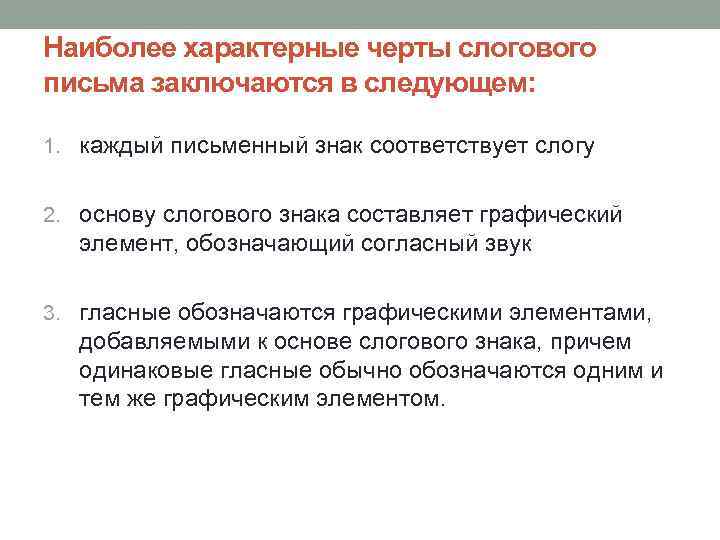 Наиболее характерные черты слогового письма заключаются в следующем:

1. каждый письменный знак соответствует слогу

2. основу слогового знака составляет графический элемент, обозначающий согласный звук

3. гласные обозначаются графическими элементами, добавляемыми к основе слогового знака, причем одинаковые гласные обычно обозначаются одним и тем же графическим элементом.